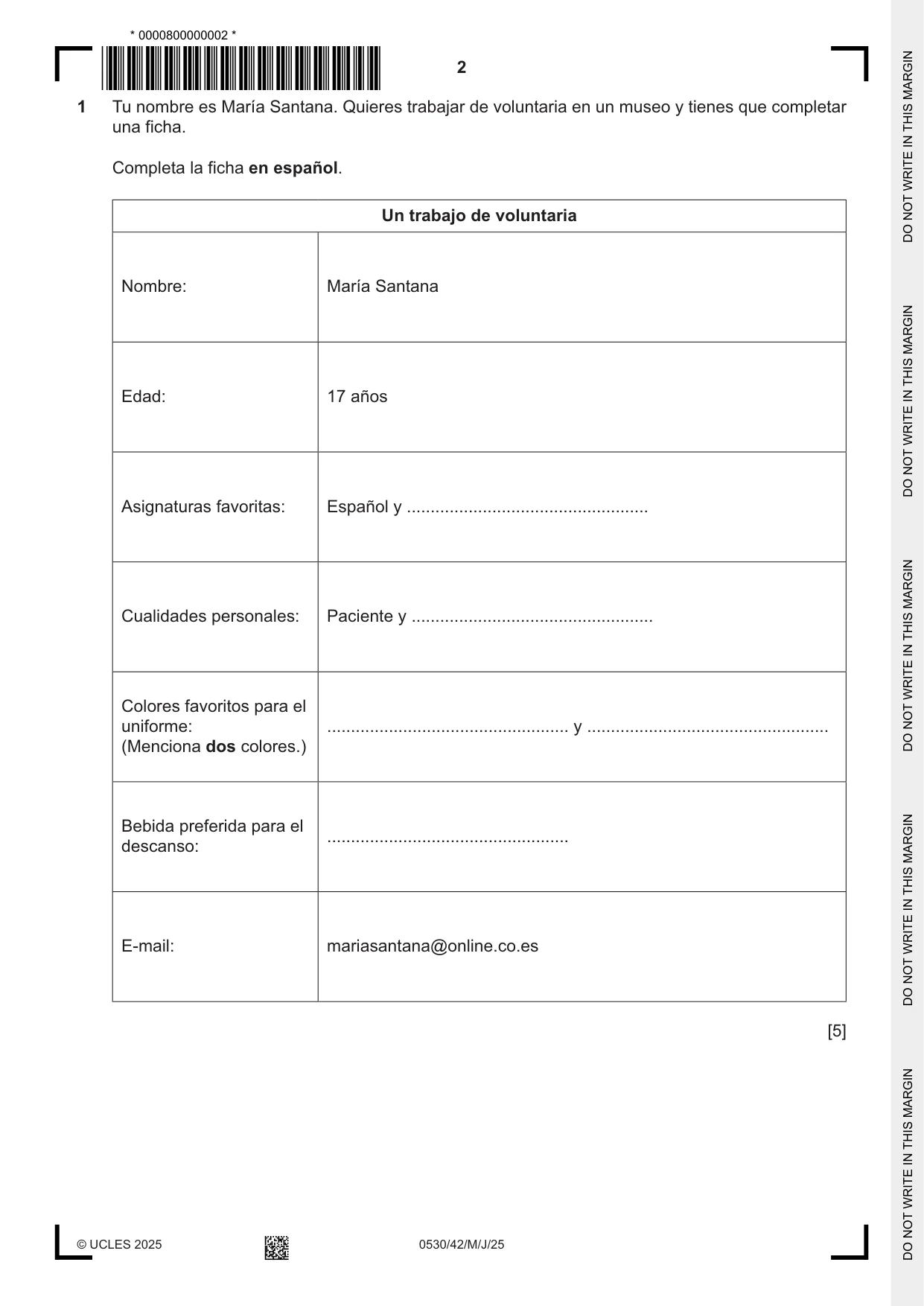 * 0000800000002 *

2

1 Tu nombre es María Santana. Quieres trabajar de voluntaria en un museo y tienes que completar una ficha.

Completa la ficha en español.

Un trabajo de voluntaria

Nombre: María Santana

Edad: 17 años

Asignaturas favoritas: Español y ____

Cualidades personales: Paciente y ____

Colores favoritos para el uniforme:
(Menciona dos colores.) ____ y ____

Bebida preferida para el descanso: ____

E-mail: mariasantana@online.co.es

[5]

© UCLES 2025 0530/42/M/J/25

DO NOT WRITE IN THIS MARGIN